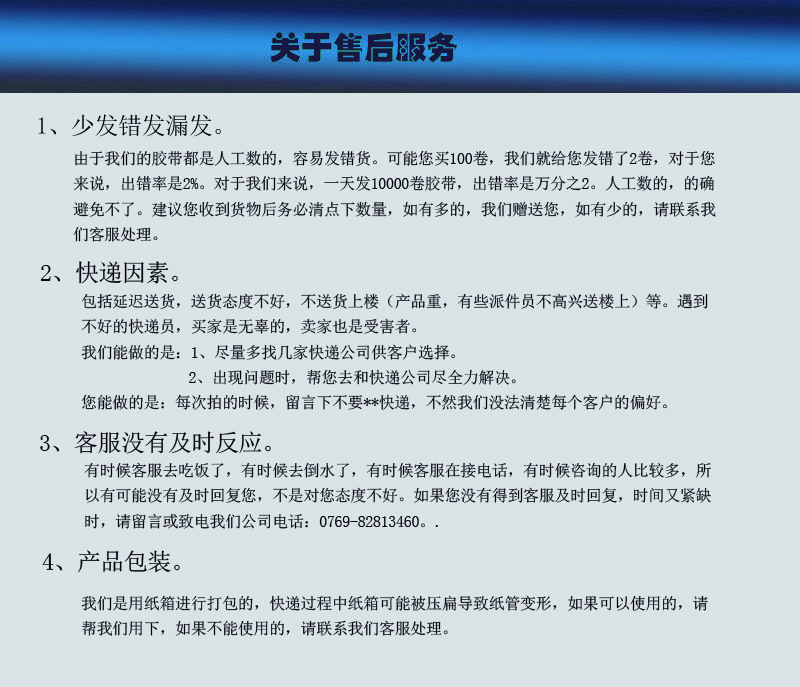 关于售后服务

1、少发错发漏发。

由于我们的胶带都是人工数的，容易发错货。可能您买100卷，我们就给您发错了2卷，对于您来说，出错率是2%。对于我们来说，一天发10000卷胶带，出错率是万分之2。人工数的，的确避免不了。建议您收到货物后务必清点下数量，如有多的，我们赠送您，如有少的，请联系我们客服处理。

2、快递因素。

包括延迟送货，送货态度不好，不送货上楼（产品重，有些派件员不高兴送楼上）等。遇到不好的快递员，买家是无辜的，卖家也是受害者。

我们能做的是：1、尽量多找几家快递公司供客户选择。

2、出现问题时，帮您去和快递公司尽全力解决。

您能做的是：每次拍的时候，留言下不要**快递，不然我们没法清楚每个客户的偏好。

3、客服没有及时反应。

有时候客服去吃饭了，有时候去倒水了，有时候客服在接电话，有时候咨询的人比较多，所以有可能没有及时回复您，不是对您态度不好。如果您没有得到客服及时回复，时间又紧缺时，请留言或致电我们公司电话：0769-82813460。.

4、产品包装。

我们是用纸箱进行打包的，快递过程中纸箱可能被压扁导致纸管变形，如果可以使用的，请帮我们用下，如果不能使用的，请联系我们客服处理。